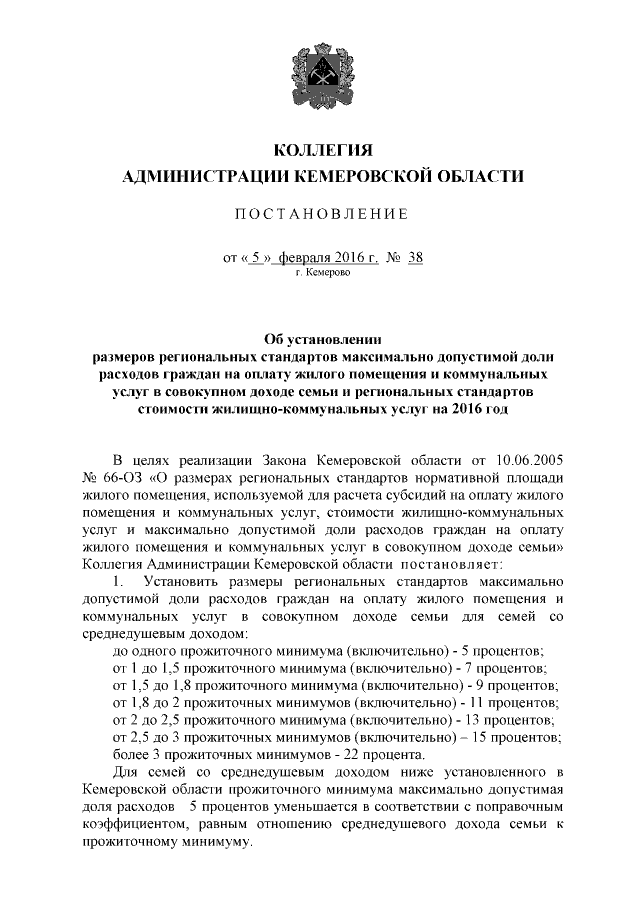 КОЛЛЕГИЯ
АДМИНИСТРАЦИИ КЕМЕРОВСКОЙ ОБЛАСТИ

ПОСТАНОВЛЕНИЕ

от « 5 » февраля 2016 г. № 38
г. Кемерово

Об установлении размеров региональных стандартов максимально допустимой доли расходов граждан на оплату жилого помещения и коммунальных услуг в совокупном доходе семьи и региональных стандартов стоимости жилищно-коммунальных услуг на 2016 год

В целях реализации Закона Кемеровской области от 10.06.2005 № 66-ОЗ «О размерах региональных стандартов нормативной площади жилого помещения, используемой для расчета субсидий на оплату жилого помещения и коммунальных услуг, стоимости жилищно-коммунальных услуг и максимально допустимой доли расходов граждан на оплату жилого помещения и коммунальных услуг в совокупном доходе семьи» Коллегия Администрации Кемеровской области постановляет:

1. Установить размеры региональных стандартов максимально допустимой доли расходов граждан на оплату жилого помещения и коммунальных услуг в совокупном доходе семьи для семей со среднедушевым доходом:
до одного прожиточного минимума (включительно) - 5 процентов;
от 1 до 1,5 прожиточного минимума (включительно) - 7 процентов;
от 1,5 до 1,8 прожиточного минимума (включительно) - 9 процентов;
от 1,8 до 2 прожиточных минимумов (включительно) - 11 процентов;
от 2 до 2,5 прожиточного минимума (включительно) - 13 процентов;
от 2,5 до 3 прожиточных минимумов (включительно) – 15 процентов;
более 3 прожиточных минимумов - 22 процента.

Для семей со среднедушевым доходом ниже установленного в Кемеровской области прожиточного минимума максимально допустимая доля расходов 5 процентов уменьшается в соответствии с поправочным коэффициентом, равным отношению среднедушевого дохода семьи к прожиточному минимуму.